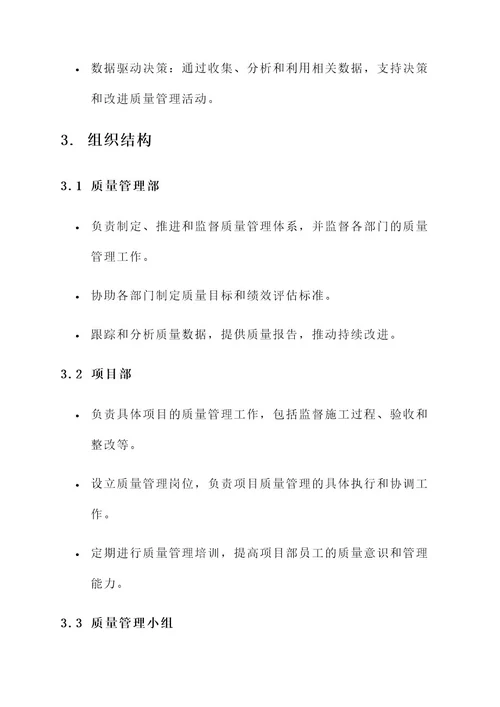 • 数据驱动决策：通过收集、分析和利用相关数据，支持决策和改进质量管理活动。

3. 组织结构

3.1 质量管理部

• 负责制定、推进和监督质量管理体系，并监督各部门的质量管理工作。

• 协助各部门制定质量目标和绩效评估标准。

• 跟踪和分析质量数据，提供质量报告，推动持续改进。

3.2 项目部

• 负责具体项目的质量管理工作，包括监督施工过程、验收和整改等。

• 设立质量管理岗位，负责项目质量管理的具体执行和协调工作。

• 定期进行质量管理培训，提高项目部员工的质量意识和管理能力。

3.3 质量管理小组